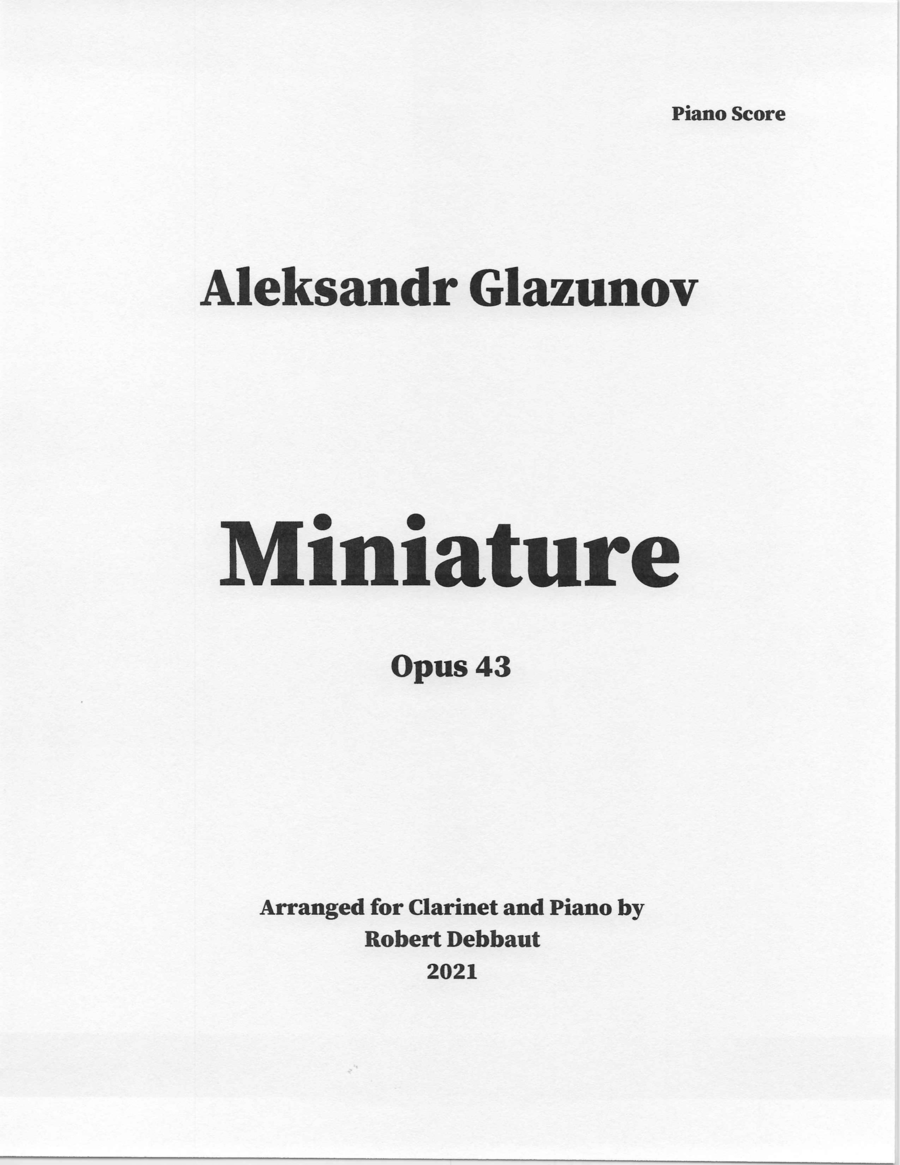 Piano Score

Aleksandr Glazunov

Miniature

Opus 43

Arranged for Clarinet and Piano by
Robert Debbaut
2021